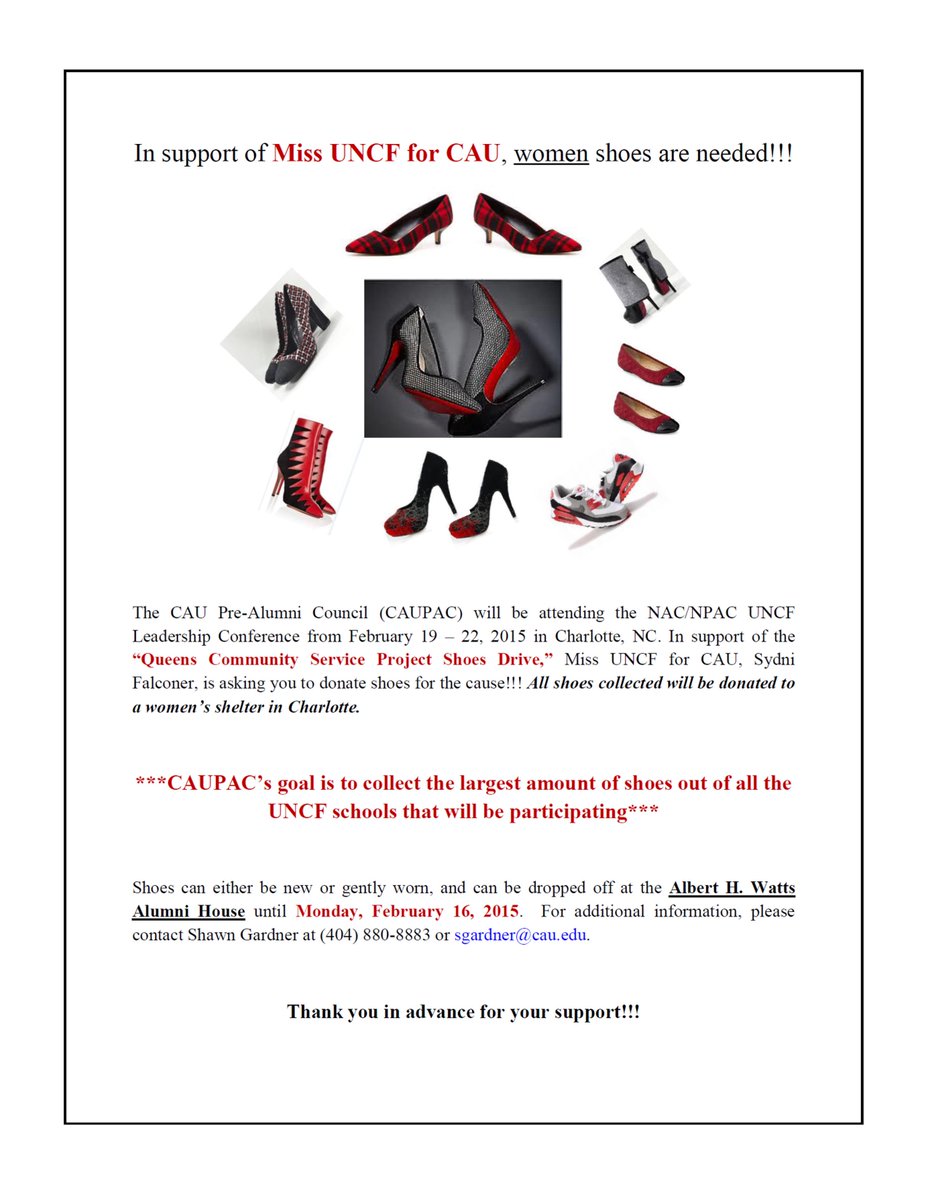 In support of Miss UNCF for CAU, women shoes are needed!!!

The CAU Pre-Alumni Council (CAUPAC) will be attending the NAC/NPAC UNCF Leadership Conference from February 19 – 22, 2015 in Charlotte, NC. In support of the "Queens Community Service Project Shoes Drive," Miss UNCF for CAU, Sydni Falconer, is asking you to donate shoes for the cause!!! All shoes collected will be donated to a women's shelter in Charlotte.

***CAUPAC's goal is to collect the largest amount of shoes out of all the UNCF schools that will be participating***

Shoes can either be new or gently worn, and can be dropped off at the Albert H. Watts Alumni House until Monday, February 16, 2015. For additional information, please contact Shawn Gardner at (404) 880-8883 or sgardner@cau.edu.

Thank you in advance for your support!!!